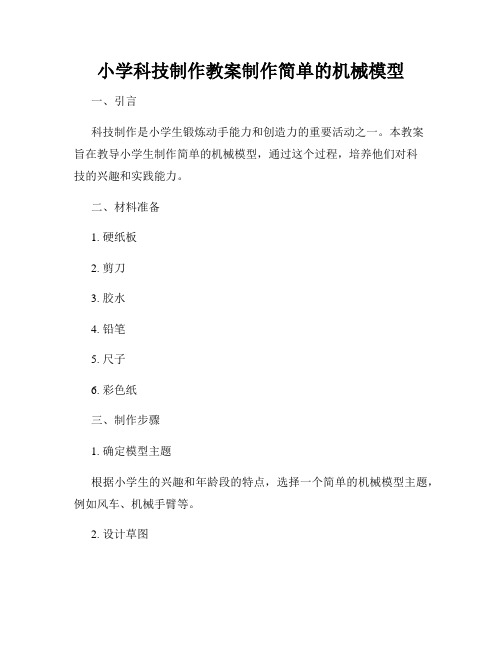 小学科技制作教案制作简单的机械模型

一、引言

科技制作是小学生锻炼动手能力和创造力的重要活动之一。本教案旨在教导小学生制作简单的机械模型，通过这个过程，培养他们对科技的兴趣和实践能力。

二、材料准备

1. 硬纸板

2. 剪刀

3. 胶水

4. 铅笔

5. 尺子

6. 彩色纸

三、制作步骤

1. 确定模型主题

根据小学生的兴趣和年龄段的特点，选择一个简单的机械模型主题，例如风车、机械手臂等。

2. 设计草图